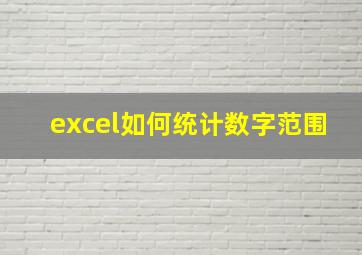 excel如何统计数字范围